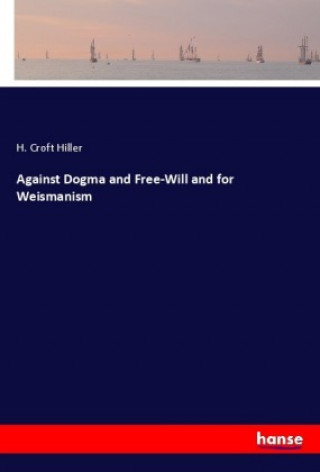 H. Croft Hiller

Against Dogma and Free-Will and for Weismanism

hanse